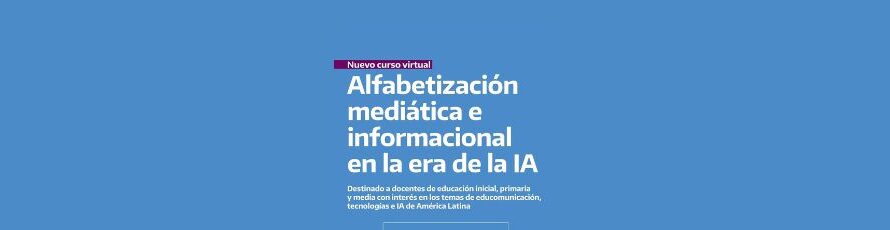 Nuevo curso virtual

Alfabetización mediática e informacional en la era de la IA

Destinado a docentes de educación inicial, primaria y media con interés en los temas de educomunicación, tecnologías e IA de América Latina